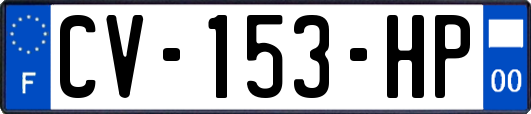 F
CV-153-HP
00